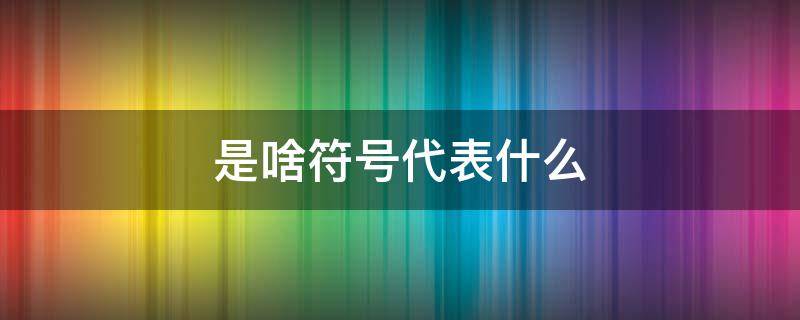 是啥符号代表什么